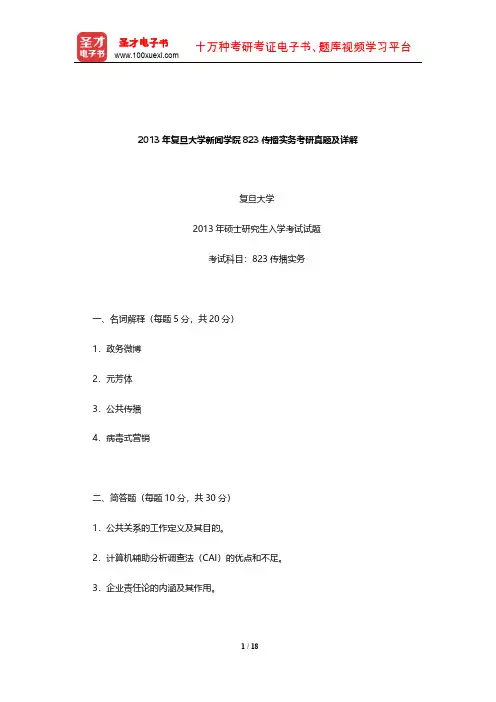 圣才电子书
圣才电子书
www.100xuexi.com
十万种考研考证电子书、题库视频学习平台

2013 年复旦大学新闻学院 823 传播实务考研真题及详解

复旦大学

2013 年硕士研究生入学考试试题

考试科目：823 传播实务

一、名词解释（每题 5 分，共 20 分）

1．政务微博

2．元芳体

3．公共传播

4．病毒式营销

二、简答题（每题 10 分，共 30 分）

1．公共关系的工作定义及其目的。

2．计算机辅助分析调查法（CAI）的优点和不足。

3．企业责任论的内涵及其作用。

1 / 18